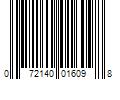 0 72140 01609 8